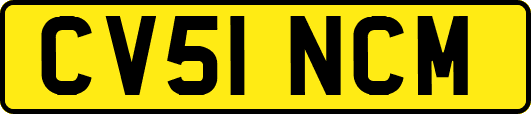 CV51 NCM